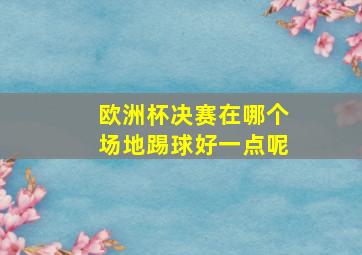 欧洲杯决赛在哪个场地踢球好一点呢